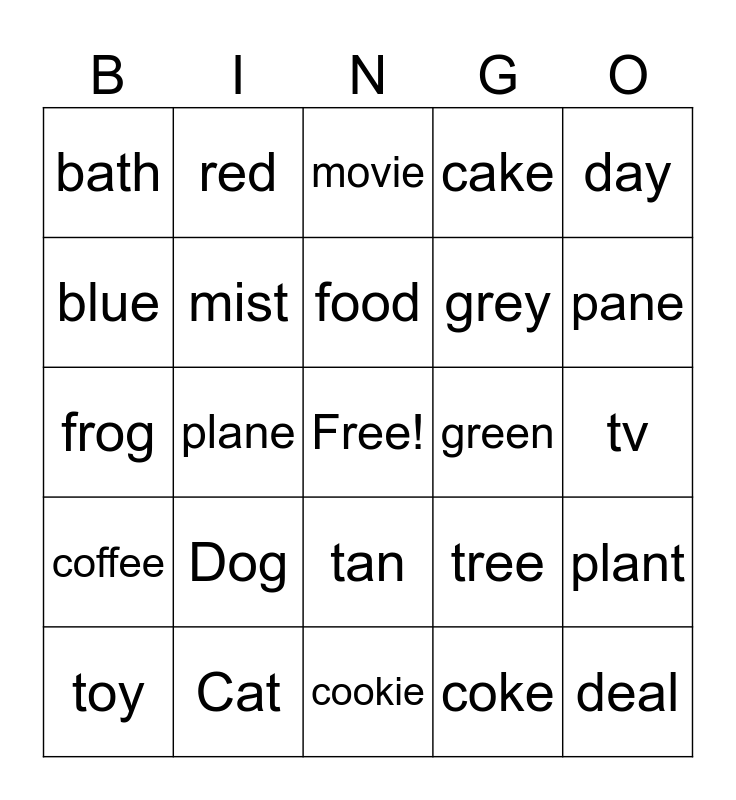 | B | I | N | G | O |
|---|---|---|---|---|
| bath | red | movie | cake | day |
| blue | mist | food | grey | pane |
| frog | plane | Free! | green | tv |
| coffee | Dog | tan | tree | plant |
| toy | Cat | cookie | coke | deal |